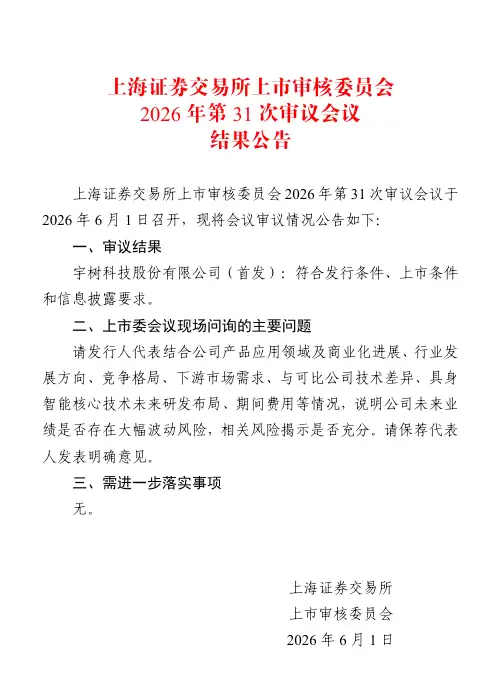 上海证券交易所上市审核委员会
2026 年第 31 次审议会议
结果公告

上海证券交易所上市审核委员会 2026 年第 31 次审议会议于 2026 年 6 月 1 日召开，现将会议审议情况公告如下:

一、审议结果

宇树科技股份有限公司（首发）：符合发行条件、上市条件和信息披露要求。

二、上市委会议现场问询的主要问题

请发行人代表结合公司产品应用领域及商业化进展、行业发展方向、竞争格局、下游市场需求、与可比公司技术差异、具身智能核心技术未来研发布局、期间费用等情况，说明公司未来业绩是否存在大幅波动风险，相关风险揭示是否充分。请保荐代表人发表明确意见。

三、需进一步落实事项

无。

上海证券交易所
上市审核委员会
2026 年 6 月 1 日